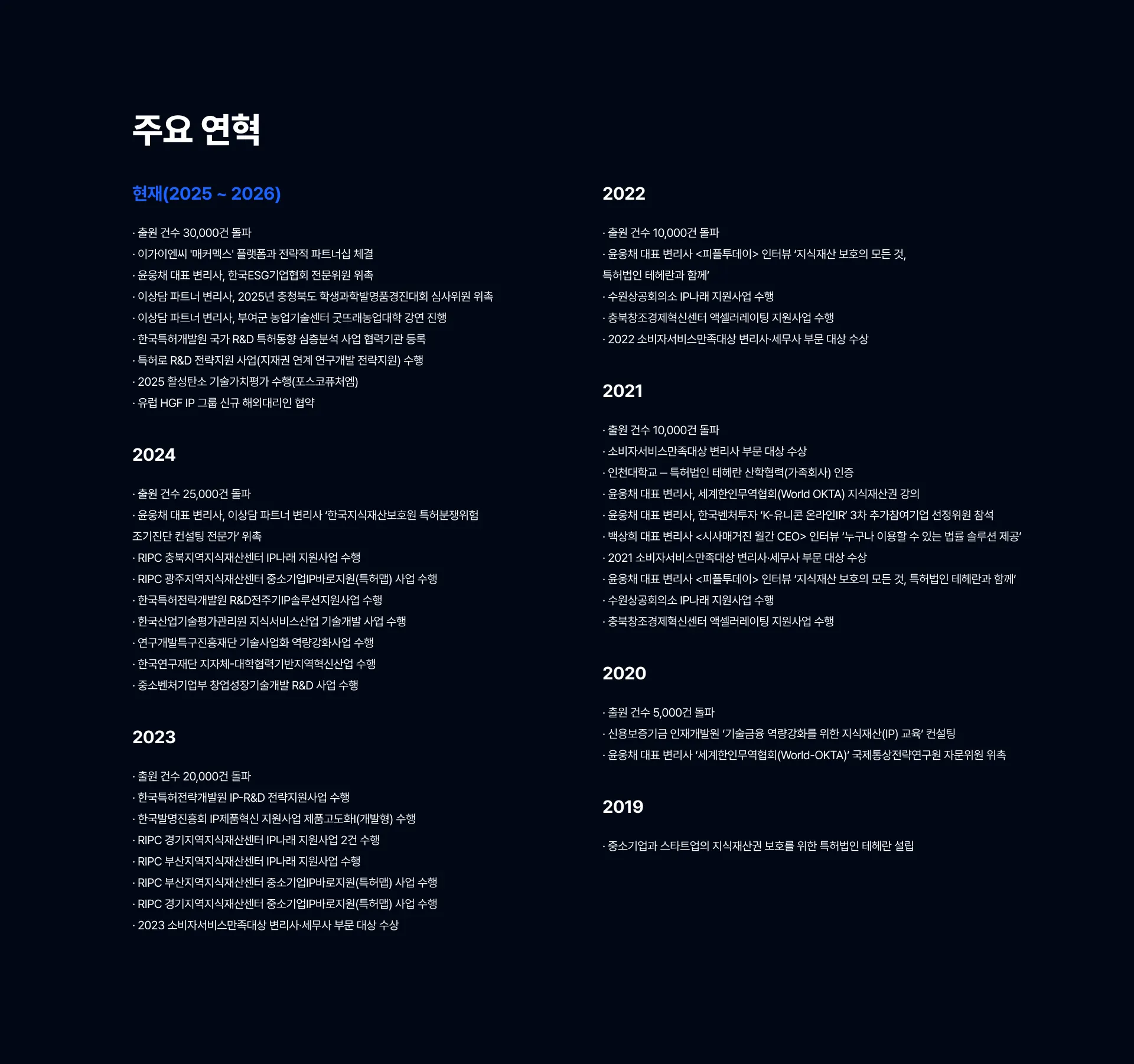 주요 연혁

현재(2025 ~ 2026)

· 출원 건수 30,000건 돌파
· 이가이엔씨 '매커멕스' 플랫폼과 전략적 파트너십 체결
· 윤웅채 대표 변리사, 한국ESG기업협회 전문위원 위촉
· 이상담 파트너 변리사, 2025년 충청북도 학생과학발명품경진대회 심사위원 위촉
· 이상담 파트너 변리사, 부여군 농업기술센터 굿뜨래농업대학 강연 진행
· 한국특허개발원 국가 R&D 특허동향 심층분석 사업 협력기관 등록
· 특허로 R&D 전략지원 사업(지재권 연계 연구개발 전략지원) 수행
· 2025 활성탄소 기술가치평가 수행(포스코퓨처엠)
· 유럽 HGF IP 그룹 신규 해외대리인 협약

2024

· 출원 건수 25,000건 돌파
· 윤웅채 대표 변리사, 이상담 파트너 변리사 '한국지식재산보호원 특허분쟁위험 조기진단 컨설팅 전문가' 위촉
· RIPC 충북지역지식재산센터 IP나래 지원사업 수행
· RIPC 광주지역지식재산센터 중소기업IP바로지원(특허맵) 사업 수행
· 한국특허전략개발원 R&D전주기IP솔루션지원사업 수행
· 한국산업기술평가관리원 지식서비스산업 기술개발 사업 수행
· 연구개발특구진흥재단 기술사업화 역량강화사업 수행
· 한국연구재단 지자체-대학협력기반지역혁신산업 수행
· 중소벤처기업부 창업성장기술개발 R&D 사업 수행

2023

· 출원 건수 20,000건 돌파
· 한국특허전략개발원 IP-R&D 전략지원사업 수행
· 한국발명진흥회 IP제품혁신 지원사업 제품고도화(개발형) 수행
· RIPC 경기지역지식재산센터 IP나래 지원사업 2건 수행
· RIPC 부산지역지식재산센터 IP나래 지원사업 수행
· RIPC 부산지역지식재산센터 중소기업IP바로지원(특허맵) 사업 수행
· RIPC 경기지역지식재산센터 중소기업IP바로지원(특허맵) 사업 수행
· 2023 소비자서비스만족대상 변리사·세무사 부문 대상 수상

2022

· 출원 건수 10,000건 돌파
· 윤웅채 대표 변리사 <피플투데이> 인터뷰 '지식재산 보호의 모든 것, 특허법인 테헤란과 함께'
· 수원상공회의소 IP나래 지원사업 수행
· 충북창조경제혁신센터 액셀러레이팅 지원사업 수행
· 2022 소비자서비스만족대상 변리사·세무사 부문 대상 수상

2021

· 출원 건수 10,000건 돌파
· 소비자서비스만족대상 변리사 부문 대상 수상
· 인천대학교 – 특허법인 테헤란 산학협력(가족회사) 인증
· 윤웅채 대표 변리사, 세계한인무역협회(World OKTA) 지식재산권 강의
· 윤웅채 대표 변리사, 한국벤처투자 'K-유니콘 온라인IR' 3차 추가참여기업 선정위원 참석
· 백상희 대표 변리사 <시사매거진 월간 CEO> 인터뷰 '누구나 이용할 수 있는 법률 솔루션 제공'
· 2021 소비자서비스만족대상 변리사·세무사 부문 대상 수상
· 윤웅채 대표 변리사 <피플투데이> 인터뷰 '지식재산 보호의 모든 것, 특허법인 테헤란과 함께'
· 수원상공회의소 IP나래 지원사업 수행
· 충북창조경제혁신센터 액셀러레이팅 지원사업 수행

2020

· 출원 건수 5,000건 돌파
· 신용보증기금 인재개발원 '기술금융 역량강화를 위한 지식재산(IP) 교육' 컨설팅
· 윤웅채 대표 변리사 '세계한인무역협회(World-OKTA)' 국제통상전략연구원 자문위원 위촉

2019

· 중소기업과 스타트업의 지식재산권 보호를 위한 특허법인 테헤란 설립